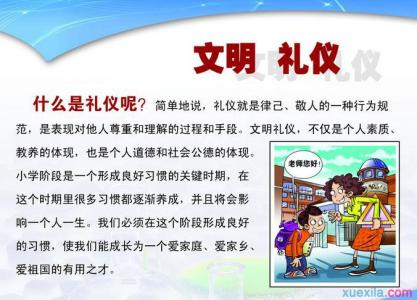 文明 礼仪

什么是礼仪呢？简单地说，礼仪就是律己、敬人的一种行为规范，是表现对他人尊重和理解的过程和手段。文明礼仪，不仅是个人素质、教养的体现，也是个人道德和社会公德的体现。小学阶段是一个形成良好习惯的关键时期，在这个时期里很多习惯都逐渐养成，并且将会影响一个人一生。我们必须在这个阶段形成良好的习惯，使我们能成长为一个爱家庭、爱家乡、爱祖国的有用之才。

老师您好！

xuexila.com